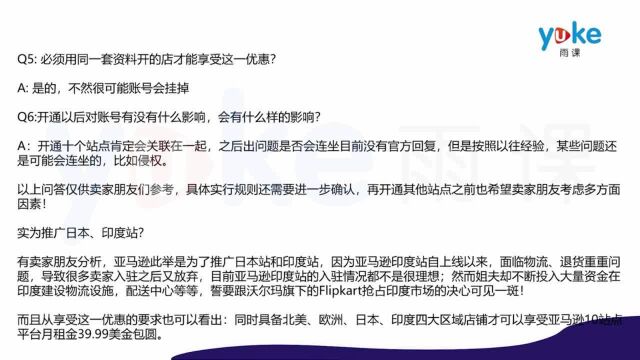 yoke
雨课

Q5: 必须用同一套资料开的店才能享受这一优惠?

A: 是的，不然很可能账号会挂掉

Q6:开通以后对账号有没有什么影响，会有什么样的影响?

A：开通十个站点肯定会关联在一起，之后出问题是否会连坐目前没有官方回复，但是按照以往经验，某些问题还是可能会连坐的，比如侵权。

以上问答仅供卖家朋友们参考，具体实行规则还需要进一步确认，再开通其他站点之前也希望卖家朋友考虑多方面因素!

实为推广日本、印度站?

有卖家朋友分析，亚马逊此举是为了推广日本站和印度站，因为亚马逊印度站自上线以来，面临物流、退货重重问题，导致很多卖家入驻之后又放弃，目前亚马逊印度站的入驻情况都不是很理想；然而姐夫却不断投入大量资金在印度建设物流设施，配送中心等等，誓要跟沃尔玛旗下的Flipkart抢占印度市场的决心可见一斑!

而且从享受这一优惠的要求也可以看出：同时具备北美、欧洲、日本、印度四大区域店铺才可以享受亚马逊10站点平台月租金39.99美金包圆。